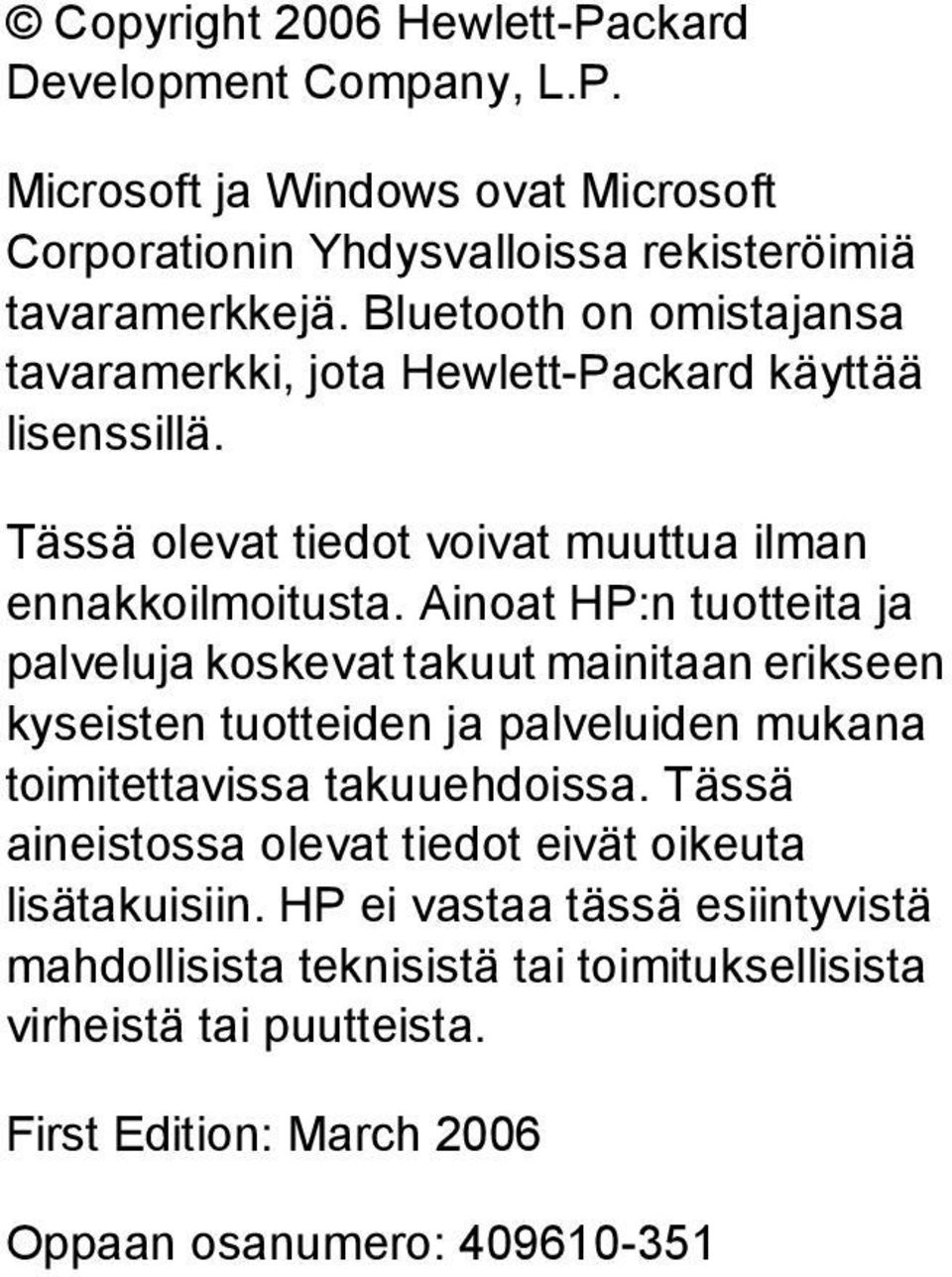 © Copyright 2006 Hewlett-Packard Development Company, L.P.

Microsoft ja Windows ovat Microsoft Corporationin Yhdysvalloissa rekisteröimiä tavaramerkkejä. Bluetooth on omistajansa tavaramerkki, jota Hewlett-Packard käyttää lisenssillä.

Tässä olevat tiedot voivat muuttua ilman ennakkoilmoitusta. Ainoat HP:n tuotteita ja palveluja koskevat takuut mainitaan erikseen kyseisten tuotteiden ja palveluiden mukana toimitettavissa takuuehdoissa. Tässä aineistossa olevat tiedot eivät oikeuta lisätakuisiin. HP ei vastaa tässä esiintyvistä mahdollisista teknisistä tai toimituksellisista virheistä tai puutteista.

First Edition: March 2006

Oppaan osanumero: 409610-351